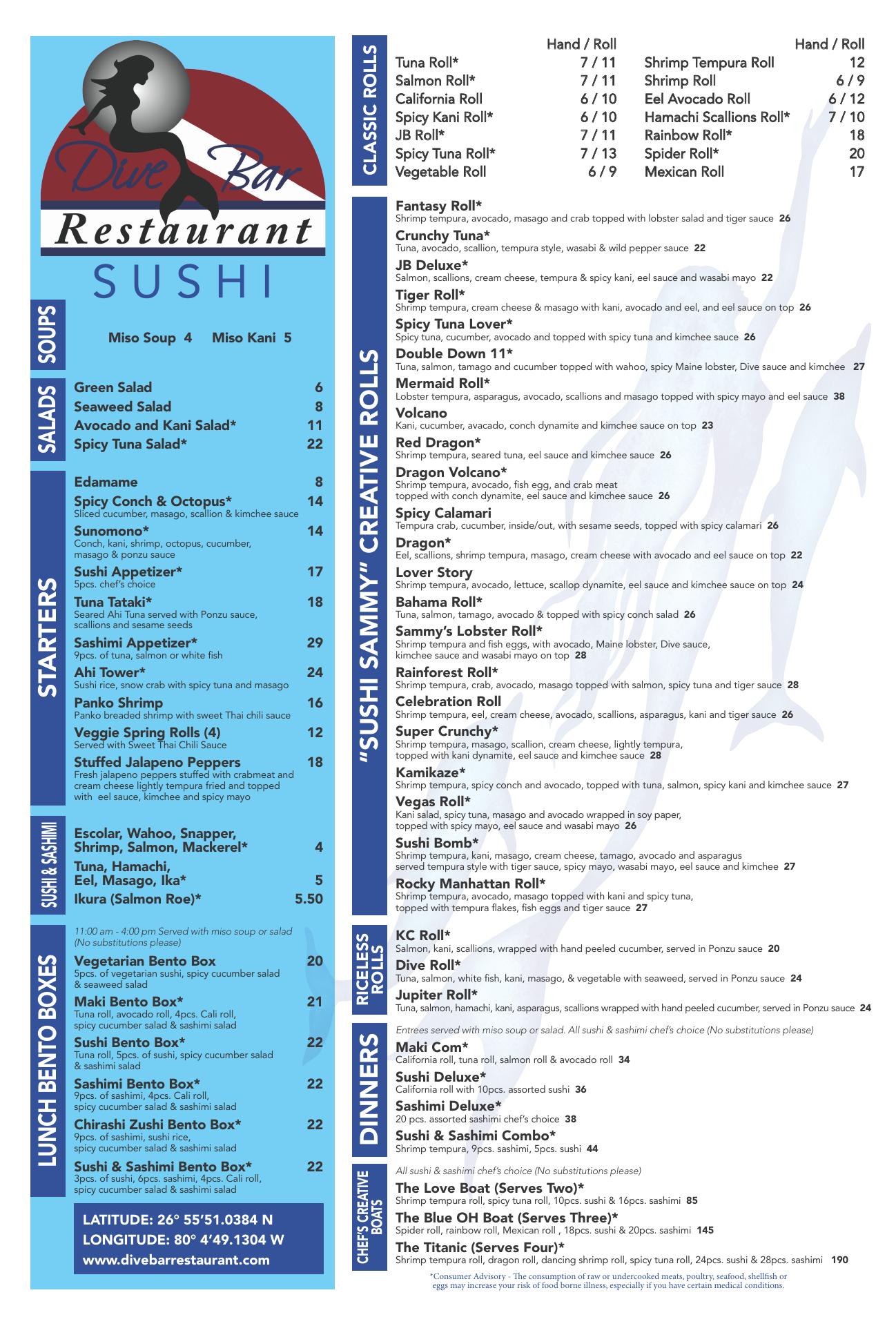 Dive Bar
Restaurant
SUSHI

SOUPS

Miso Soup 4 Miso Kani 5

SALADS

Green Salad 6
Seaweed Salad 8
Avocado and Kani Salad* 11
Spicy Tuna Salad* 22

STARTERS

Edamame 8

Spicy Conch & Octopus* 14
Sliced cucumber, masago, scallion & kimchee sauce

Sunomono* 14
Conch, kani, shrimp, octopus, cucumber, masago & ponzu sauce

Sushi Appetizer* 17
5pcs. chef's choice

Tuna Tataki* 18
Seared Ahi Tuna served with Ponzu sauce, scallions and sesame seeds

Sashimi Appetizer* 29
9pcs. of tuna, salmon or white fish

Ahi Tower* 24
Sushi rice, snow crab with spicy tuna and masago

Panko Shrimp 16
Panko breaded shrimp with sweet Thai chili sauce

Veggie Spring Rolls (4) 12
Served with Sweet Thai Chili Sauce

Stuffed Jalapeno Peppers 18
Fresh jalapeno peppers stuffed with crabmeat and cream cheese lightly tempura fried and topped with eel sauce, kimchee and spicy mayo

SUSHI & SASHIMI

Escolar, Wahoo, Snapper, Shrimp, Salmon, Mackerel* 4
Tuna, Hamachi, Eel, Masago, Ika* 5
Ikura (Salmon Roe)* 5.50

LUNCH BENTO BOXES

11:00 am - 4:00 pm Served with miso soup or salad (No substitutions please)

Vegetarian Bento Box 20
5pcs. of vegetarian sushi, spicy cucumber salad & seaweed salad

Maki Bento Box* 21
Tuna roll, avocado roll, 4pcs. Cali roll, spicy cucumber salad & sashimi salad

Sushi Bento Box* 22
Tuna roll, 5pcs. of sushi, spicy cucumber salad & sashimi salad

Sashimi Bento Box* 22
9pcs. of sashimi, 4pcs. Cali roll, spicy cucumber salad & sashimi salad

Chirashi Zushi Bento Box* 22
9pcs. of sashimi, sushi rice, spicy cucumber salad & sashimi salad

Sushi & Sashimi Bento Box* 22
3pcs. of sushi, 6pcs. sashimi, 4pcs. Cali roll, spicy cucumber salad & sashimi salad

LATITUDE: 26° 55'51.0384 N
LONGITUDE: 80° 4'49.1304 W
www.divebarrestaurant.com

CLASSIC ROLLS

Hand / Roll
Tuna Roll* 7 / 11
Salmon Roll* 7 / 11
California Roll 6 / 10
Spicy Kani Roll* 6 / 10
JB Roll* 7 / 11
Spicy Tuna Roll* 7 / 13
Vegetable Roll 6 / 9

Hand / Roll
Shrimp Tempura Roll 12
Shrimp Roll 6 / 9
Eel Avocado Roll 6 / 12
Hamachi Scallions Roll* 7 / 10
Rainbow Roll* 18
Spider Roll* 20
Mexican Roll 17

"SUSHI SAMMY" CREATIVE ROLLS

Fantasy Roll*
Shrimp tempura, avocado, masago and crab topped with lobster salad and tiger sauce 26

Crunchy Tuna*
Tuna, avocado, scallion, tempura style, wasabi & wild pepper sauce 22

JB Deluxe*
Salmon, scallions, cream cheese, tempura & spicy kani, eel sauce and wasabi mayo 22

Tiger Roll*
Shrimp tempura, cream cheese & masago with kani, avocado and eel, and eel sauce on top 26

Spicy Tuna Lover*
Spicy tuna, cucumber, avocado and topped with spicy tuna and kimchee sauce 26

Double Down 11*
Tuna, salmon, tamago and cucumber topped with wahoo, spicy Maine lobster, Dive sauce and kimchee 27

Mermaid Roll*
Lobster tempura, asparagus, avocado, scallions and masago topped with spicy mayo and eel sauce 38

Volcano
Kani, cucumber, avacado, conch dynamite and kimchee sauce on top 23

Red Dragon*
Shrimp tempura, seared tuna, eel sauce and kimchee sauce 26

Dragon Volcano*
Shrimp tempura, avocado, fish egg, and crab meat topped with conch dynamite, eel sauce and kimchee sauce 26

Spicy Calamari
Tempura crab, cucumber, inside/out, with sesame seeds, topped with spicy calamari 26

Dragon*
Eel, scallions, shrimp tempura, masago, cream cheese with avocado and eel sauce on top 22

Lover Story
Shrimp tempura, avocado, lettuce, scallop dynamite, eel sauce and kimchee sauce on top 24

Bahama Roll*
Tuna, salmon, tamago, avocado & topped with spicy conch salad 26

Sammy's Lobster Roll*
Shrimp tempura and fish eggs, with avocado, Maine lobster, Dive sauce, kimchee sauce and wasabi mayo on top 28

Rainforest Roll*
Shrimp tempura, crab, avocado, masago topped with salmon, spicy tuna and tiger sauce 28

Celebration Roll
Shrimp tempura, eel, cream cheese, avocado, scallions, asparagus, kani and tiger sauce 26

Super Crunchy*
Shrimp tempura, masago, scallion, cream cheese, lightly tempura, topped with kani dynamite, eel sauce and kimchee sauce 28

Kamikaze*
Shrimp tempura, spicy conch and avocado, topped with tuna, salmon, spicy kani and kimchee sauce 27

Vegas Roll*
Kani salad, spicy tuna, masago and avocado wrapped in soy paper, topped with spicy mayo, eel sauce and wasabi mayo 26

Sushi Bomb*
Shrimp tempura, kani, masago, cream cheese, tamago, avocado and asparagus served tempura style with tiger sauce, spicy mayo, wasabi mayo, eel sauce and kimchee 27

Rocky Manhattan Roll*
Shrimp tempura, avocado, masago topped with kani and spicy tuna, topped with tempura flakes, fish eggs and tiger sauce 27

RICELESS ROLLS

KC Roll*
Salmon, kani, scallions, wrapped with hand peeled cucumber, served in Ponzu sauce 20

Dive Roll*
Tuna, salmon, white fish, kani, masago, & vegetable with seaweed, served in Ponzu sauce 24

Jupiter Roll*
Tuna, salmon, hamachi, kani, asparagus, scallions wrapped with hand peeled cucumber, served in Ponzu sauce 24

DINNERS

Entrees served with miso soup or salad. All sushi & sashimi chef's choice (No substitutions please)

Maki Com*
California roll, tuna roll, salmon roll & avocado roll 34

Sushi Deluxe*
California roll with 10pcs. assorted sushi 36

Sashimi Deluxe*
20 pcs. assorted sashimi chef's choice 38

Sushi & Sashimi Combo*
Shrimp tempura, 9pcs. sashimi, 5pcs. sushi 44

CHEF'S CREATIVE BOATS

All sushi & sashimi chef's choice (No substitutions please)

The Love Boat (Serves Two)*
Shrimp tempura roll, spicy tuna roll, 10pcs. sushi & 16pcs. sashimi 85

The Blue OH Boat (Serves Three)*
Spider roll, rainbow roll, Mexican roll , 18pcs. sushi & 20pcs. sashimi 145

The Titanic (Serves Four)*
Shrimp tempura roll, dragon roll, dancing shrimp roll, spicy tuna roll, 24pcs. sushi & 28pcs. sashimi 190

*Consumer Advisory - The consumption of raw or undercooked meats, poultry, seafood, shellfish or eggs may increase your risk of food borne illness, especially if you have certain medical conditions.